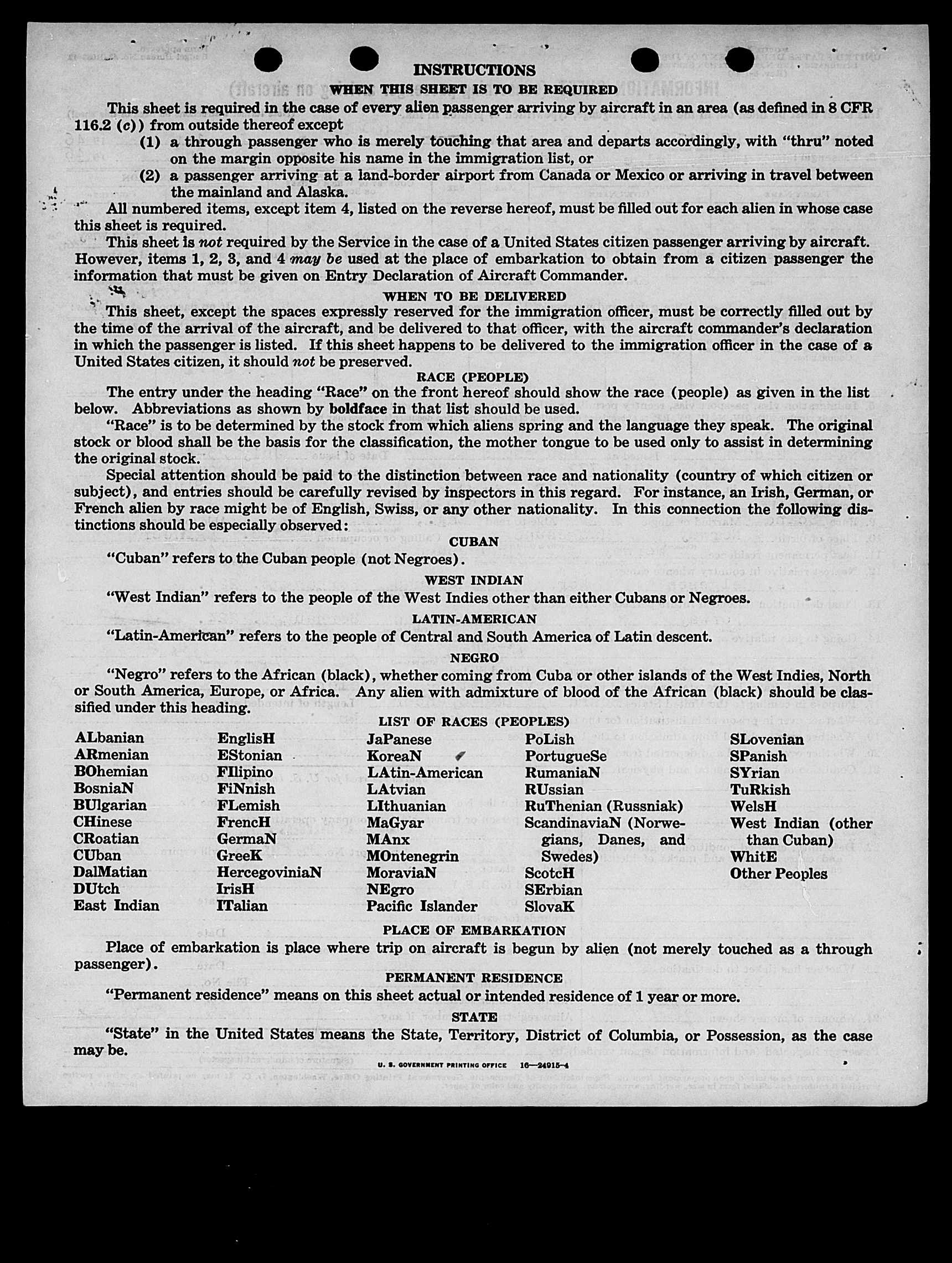 INSTRUCTIONS

WHEN THIS SHEET IS TO BE REQUIRED

This sheet is required in the case of every alien passenger arriving by aircraft in an area (as defined in 8 CFR 116.2 (c)) from outside thereof except

(1) a through passenger who is merely touching that area and departs accordingly, with "thru" noted on the margin opposite his name in the immigration list, or

(2) a passenger arriving at a land-border airport from Canada or Mexico or arriving in travel between the mainland and Alaska.

All numbered items, except item 4, listed on the reverse hereof, must be filled out for each alien in whose case this sheet is required.

This sheet is not required by the Service in the case of a United States citizen passenger arriving by aircraft. However, items 1, 2, 3, and 4 may be used at the place of embarkation to obtain from a citizen passenger the information that must be given on Entry Declaration of Aircraft Commander.

WHEN TO BE DELIVERED

This sheet, except the spaces expressly reserved for the immigration officer, must be correctly filled out by the time of the arrival of the aircraft, and be delivered to that officer, with the aircraft commander's declaration in which the passenger is listed. If this sheet happens to be delivered to the immigration officer in the case of a United States citizen, it should not be preserved.

RACE (PEOPLE)

The entry under the heading "Race" on the front hereof should show the race (people) as given in the list below. Abbreviations as shown by boldface in that list should be used.

"Race" is to be determined by the stock from which aliens spring and the language they speak. The original stock or blood shall be the basis for the classification, the mother tongue to be used only to assist in determining the original stock.

Special attention should be paid to the distinction between race and nationality (country of which citizen or subject), and entries should be carefully revised by inspectors in this regard. For instance, an Irish, German, or French alien by race might be of English, Swiss, or any other nationality. In this connection the following distinctions should be especially observed:

CUBAN

"Cuban" refers to the Cuban people (not Negroes).

WEST INDIAN

"West Indian" refers to the people of the West Indies other than either Cubans or Negroes.

LATIN-AMERICAN

"Latin-American" refers to the people of Central and South America of Latin descent.

NEGRO

"Negro" refers to the African (black), whether coming from Cuba or other islands of the West Indies, North or South America, Europe, or Africa. Any alien with admixture of blood of the African (black) should be classified under this heading.

LIST OF RACES (PEOPLES)

ALbanian
ARmenian
BOhemian
BosniaN
BUlgarian
CHinese
CRoatian
CUban
DalMatian
DUtch
East Indian

EnglisH
EStonian
FIlipino
FiNnish
FLemish
FrencH
GermaN
GreeK
HercegoviniaN
IrisH
ITalian

JaPanese
KoreaN
LAtin-American
LAtvian
LIthuanian
MaGyar
MAnx
MOntenegrin
MoraviaN
NEgro
Pacific Islander

PoLish
PortugueSe
RumaniaN
RUssian
RuThenian (Russniak)
ScandinaviaN (Norwegians, Danes, and Swedes)
ScotcH
SErbian
SlovaK

SLovenian
SPanish
SYrian
TuRkish
WelsH
West Indian (other than Cuban)
WhitE
Other Peoples

PLACE OF EMBARKATION

Place of embarkation is place where trip on aircraft is begun by alien (not merely touched as a through passenger).

PERMANENT RESIDENCE

"Permanent residence" means on this sheet actual or intended residence of 1 year or more.

STATE

"State" in the United States means the State, Territory, District of Columbia, or Possession, as the case may be.

U. S. GOVERNMENT PRINTING OFFICE 16—24915-4